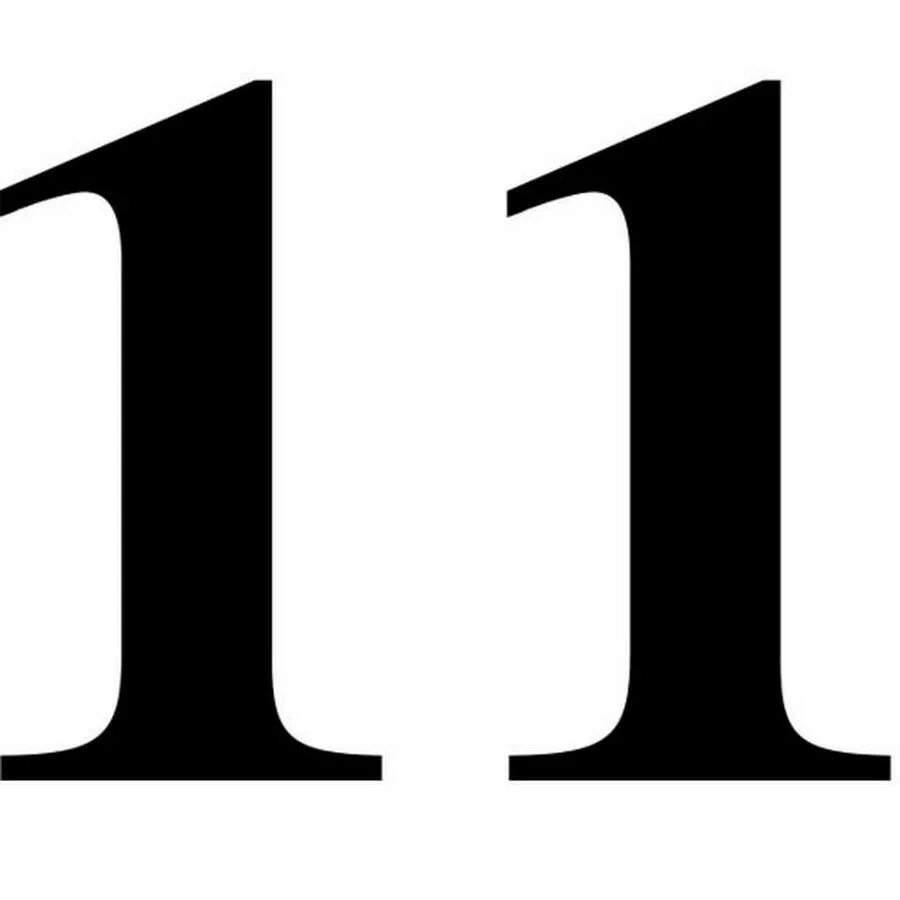 11